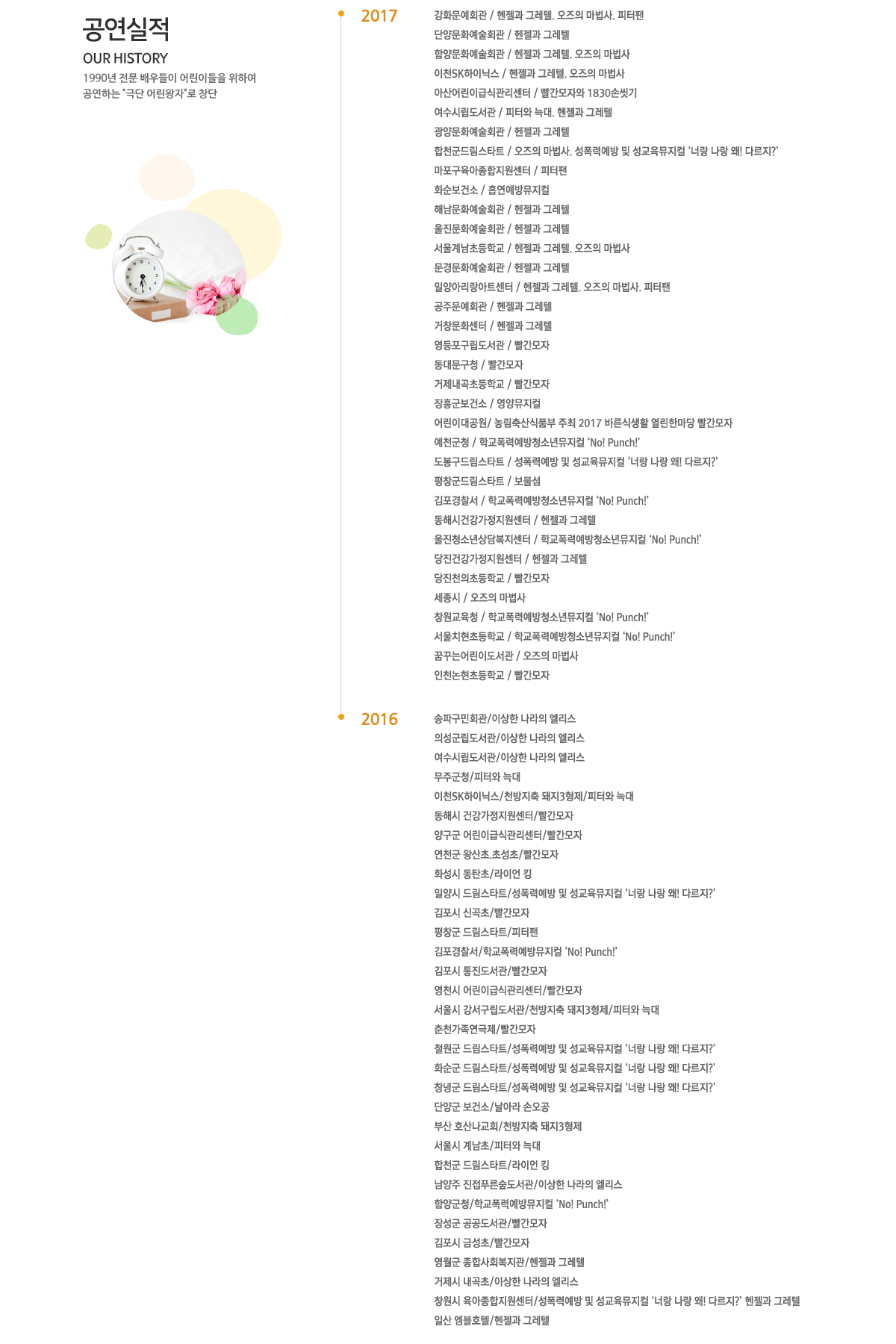 공연실적

OUR HISTORY

1990년 전문 배우들이 어린이들을 위하여 공연하는 "극단 어린왕자"로 창단

2017

강화문예회관 / 헨젤과 그레텔. 오즈의 마법사. 피터팬
단양문화예술회관 / 헨젤과 그레텔
함양문화예술회관 / 헨젤과 그레텔. 오즈의 마법사
이천SK하이닉스 / 헨젤과 그레텔. 오즈의 마법사
아산어린이급식관리센터 / 빨간모자와 1830손씻기
여수시립도서관 / 피터와 늑대. 헨젤과 그레텔
광양문화예술회관 / 헨젤과 그레텔
합천군드림스타트 / 오즈의 마법사. 성폭력예방 및 성교육뮤지컬 '너랑 나랑 왜! 다르지?'
마포구육아종합지원센터 / 피터팬
화순보건소 / 흡연예방뮤지컬
해남문화예술회관 / 헨젤과 그레텔
울진문화예술회관 / 헨젤과 그레텔
서울계남초등학교 / 헨젤과 그레텔. 오즈의 마법사
문경문화예술회관 / 헨젤과 그레텔
밀양아리랑아트센터 / 헨젤과 그레텔. 오즈의 마법사. 피터팬
공주문예회관 / 헨젤과 그레텔
거창문화센터 / 헨젤과 그레텔
영등포구립도서관 / 빨간모자
동대문구청 / 빨간모자
거제내곡초등학교 / 빨간모자
장흥군보건소 / 영양뮤지컬
어린이대공원/ 농림축산식품부 주최 2017 바른식생활 열린한마당 빨간모자
예천군청 / 학교폭력예방청소년뮤지컬 'No! Punch!'
도봉구드림스타트 / 성폭력예방 및 성교육뮤지컬 '너랑 나랑 왜! 다르지?'
평창군드림스타트 / 보물섬
김포경찰서 / 학교폭력예방청소년뮤지컬 'No! Punch!'
동해시건강가정지원센터 / 헨젤과 그레텔
울진청소년상담복지센터 / 학교폭력예방청소년뮤지컬 'No! Punch!'
당진건강가정지원센터 / 헨젤과 그레텔
당진천의초등학교 / 빨간모자
세종시 / 오즈의 마법사
창원교육청 / 학교폭력예방청소년뮤지컬 'No! Punch!'
서울치현초등학교 / 학교폭력예방청소년뮤지컬 'No! Punch!'
꿈꾸는어린이도서관 / 오즈의 마법사
인천논현초등학교 / 빨간모자

2016

송파구민회관/이상한 나라의 엘리스
의성군립도서관/이상한 나라의 엘리스
여수시립도서관/이상한 나라의 엘리스
무주군청/피터와 늑대
이천SK하이닉스/천방지축 돼지3형제/피터와 늑대
동해시 건강가정지원센터/빨간모자
양구군 어린이급식관리센터/빨간모자
연천군 왕산초.초성초/빨간모자
화성시 동탄초/라이언 킹
밀양시 드림스타트/성폭력예방 및 성교육뮤지컬 '너랑 나랑 왜! 다르지?'
김포시 신곡초/빨간모자
평창군 드림스타트/피터팬
김포경찰서/학교폭력예방뮤지컬 'No! Punch!'
김포시 통진도서관/빨간모자
영천시 어린이급식관리센터/빨간모자
서울시 강서구립도서관/천방지축 돼지3형제/피터와 늑대
춘천가족연극제/빨간모자
철원군 드림스타트/성폭력예방 및 성교육뮤지컬 '너랑 나랑 왜! 다르지?'
화순군 드림스타트/성폭력예방 및 성교육뮤지컬 '너랑 나랑 왜! 다르지?'
창녕군 드림스타트/성폭력예방 및 성교육뮤지컬 '너랑 나랑 왜! 다르지?'
단양군 보건소/날아라 손오공
부산 호산나교회/천방지축 돼지3형제
서울시 계남초/피터와 늑대
합천군 드림스타트/라이언 킹
남양주 진접푸른숲도서관/이상한 나라의 엘리스
함양군청/학교폭력예방뮤지컬 'No! Punch!'
장성군 공공도서관/빨간모자
김포시 금성초/빨간모자
영월군 종합사회복지관/헨젤과 그레텔
거제시 내곡초/이상한 나라의 엘리스
창원시 육아종합지원센터/성폭력예방 및 성교육뮤지컬 '너랑 나랑 왜! 다르지?' 헨젤과 그레텔
일산 엠블호텔/헨젤과 그레텔